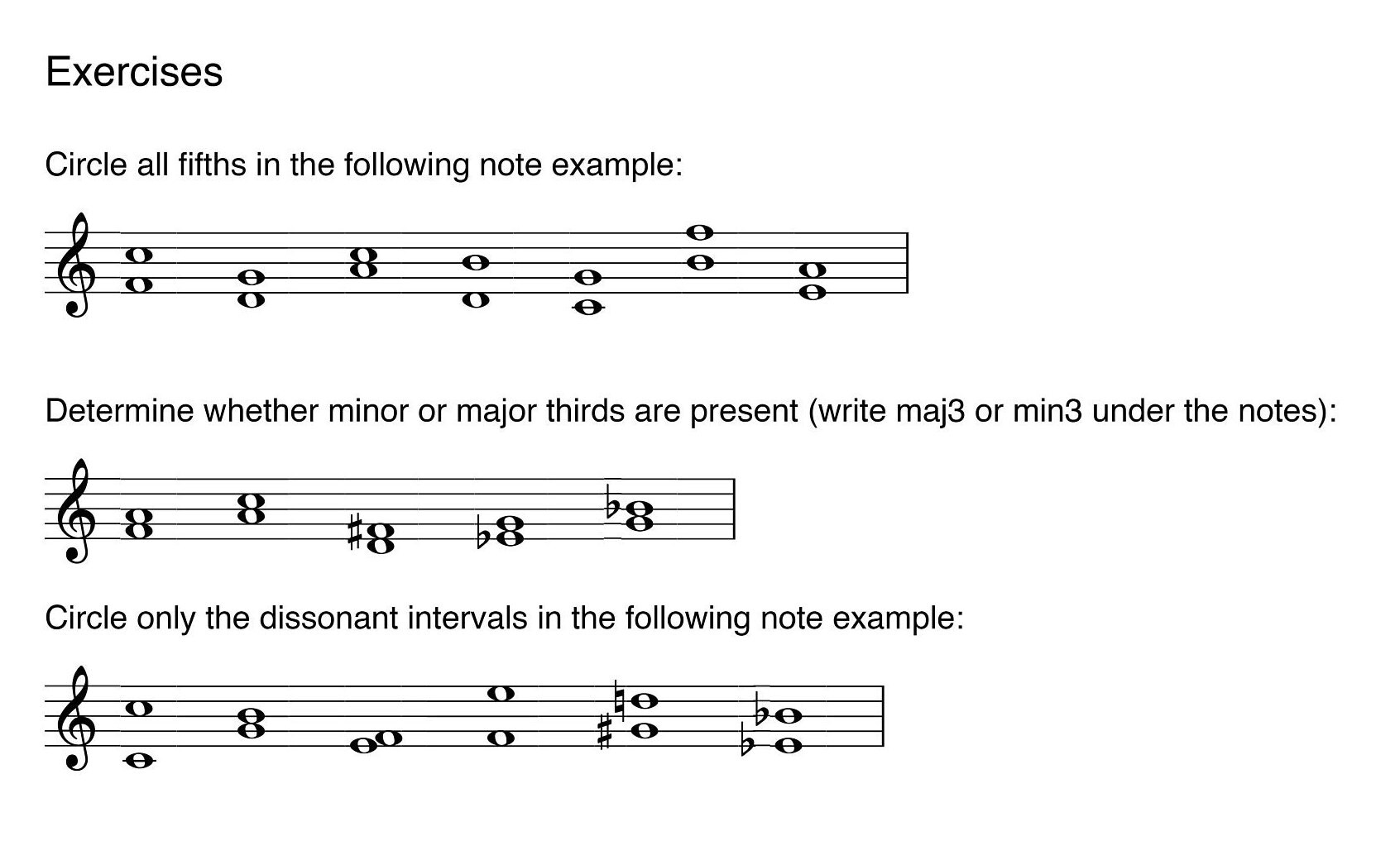 Exercises

Circle all fifths in the following note example:

Determine whether minor or major thirds are present (write maj3 or min3 under the notes):

Circle only the dissonant intervals in the following note example: